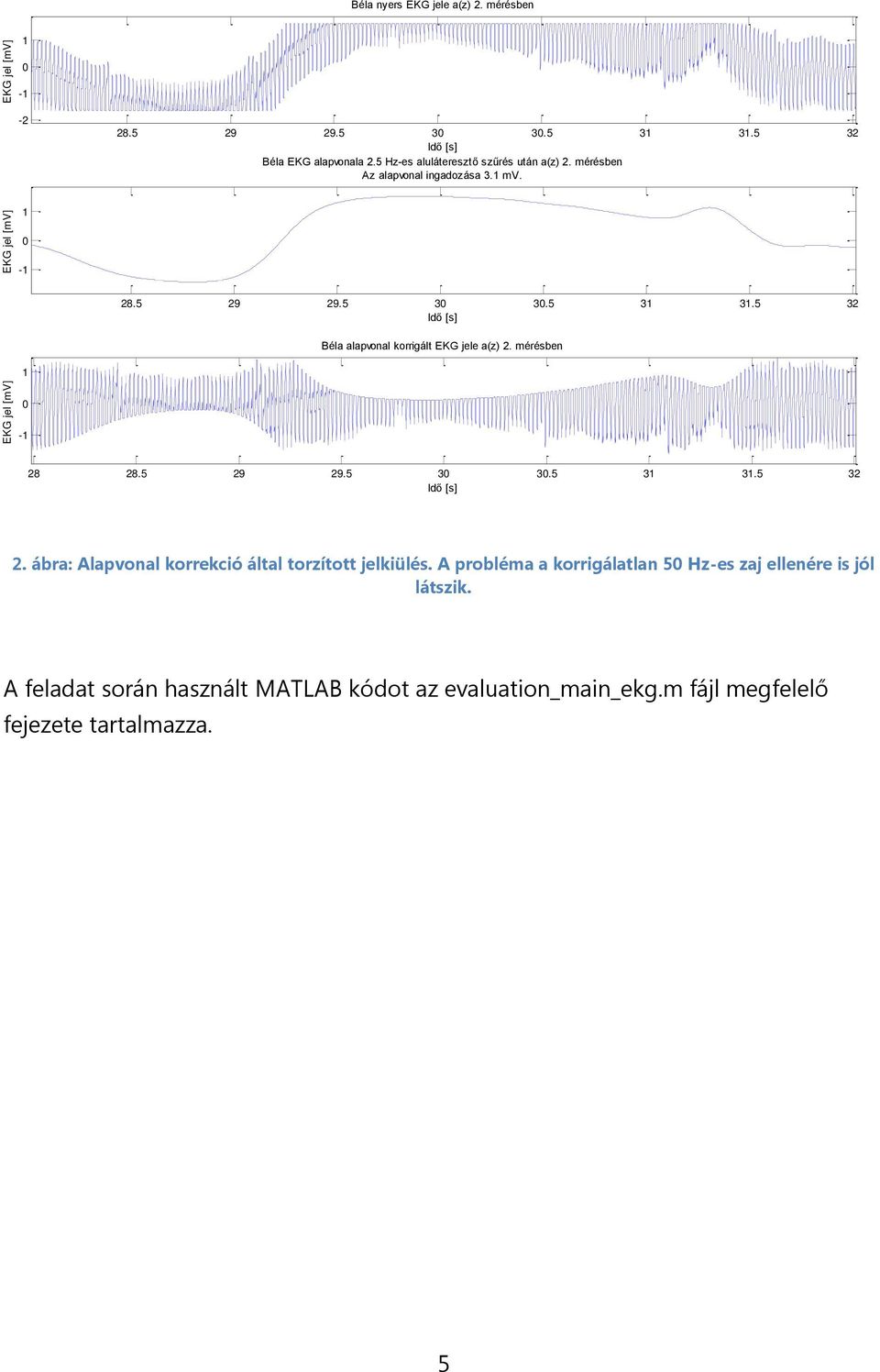 Béla nyers EKG jele a(z) 2. mérésben

EKG jel [mV]

1
0
-1
-2

28.5 29 29.5 30 30.5 31 31.5 32
Idő [s]

Béla EKG alapvonala 2.5 Hz-es aluláteresztő szűrés után a(z) 2. mérésben
Az alapvonal ingadozása 3.1 mV.

EKG jel [mV]

1
0
-1

28.5 29 29.5 30 30.5 31 31.5 32
Idő [s]

Béla alapvonal korrigált EKG jele a(z) 2. mérésben

EKG jel [mV]

1
0
-1

28 28.5 29 29.5 30 30.5 31 31.5 32
Idő [s]

2. ábra: Alapvonal korrekció által torzított jelkiülés. A probléma a korrigálatlan 50 Hz-es zaj ellenére is jól látszik.

A feladat során használt MATLAB kódot az evaluation_main_ekg.m fájl megfelelő fejezete tartalmazza.

5